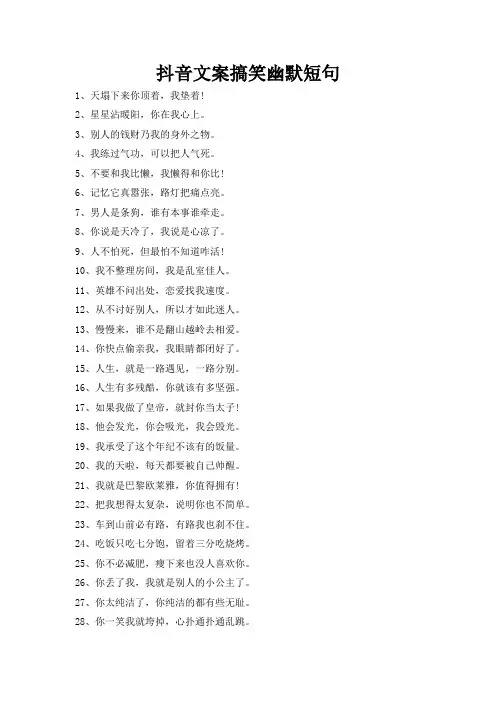 抖音文案搞笑幽默短句

1、天塌下来你顶着，我垫着！

2、星星沾暖阳，你在我心上。

3、别人的钱财乃我的身外之物。

4、我练过气功，可以把人气死。

5、不要和我比懒，我懒得和你比！

6、记忆它真嚣张，路灯把痛点亮。

7、男人是条狗，谁有本事谁牵走。

8、你说是天冷了，我说是心凉了。

9、人不怕死，但最怕不知道咋活！

10、我不整理房间，我是乱室佳人。

11、英雄不问出处，恋爱找我速度。

12、从不讨好别人，所以才如此迷人。

13、慢慢来，谁不是翻山越岭去相爱。

14、你快点偷亲我，我眼睛都闭好了。

15、人生，就是一路遇见，一路分别。

16、人生有多残酷，你就该有多坚强。

17、如果我做了皇帝，就封你当太子！

18、他会发光，你会吸光，我会毁光。

19、我承受了这个年纪不该有的饭量。

20、我的天啦，每天都要被自己帅醒。

21、我就是巴黎欧莱雅，你值得拥有！

22、把我想得太复杂，说明你也不简单。

23、车到山前必有路，有路我也刹不住。

24、吃饭只吃七分饱，留着三分吃烧烤。

25、你不必减肥，瘦下来也没人喜欢你。

26、你丢了我，我就是别人的小公主了。

27、你太纯洁了，你纯洁的都有些无耻。

28、你一笑我就垮掉，心扑通扑通乱跳。